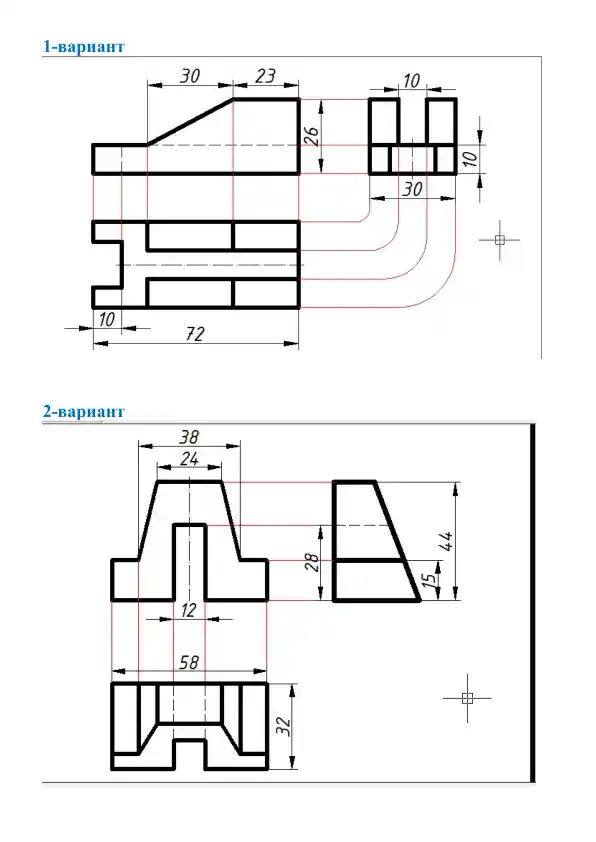 1-вариант

30
23
10
26
10
30
10
72

2-вариант

38
24
28
44
15
12
58
32